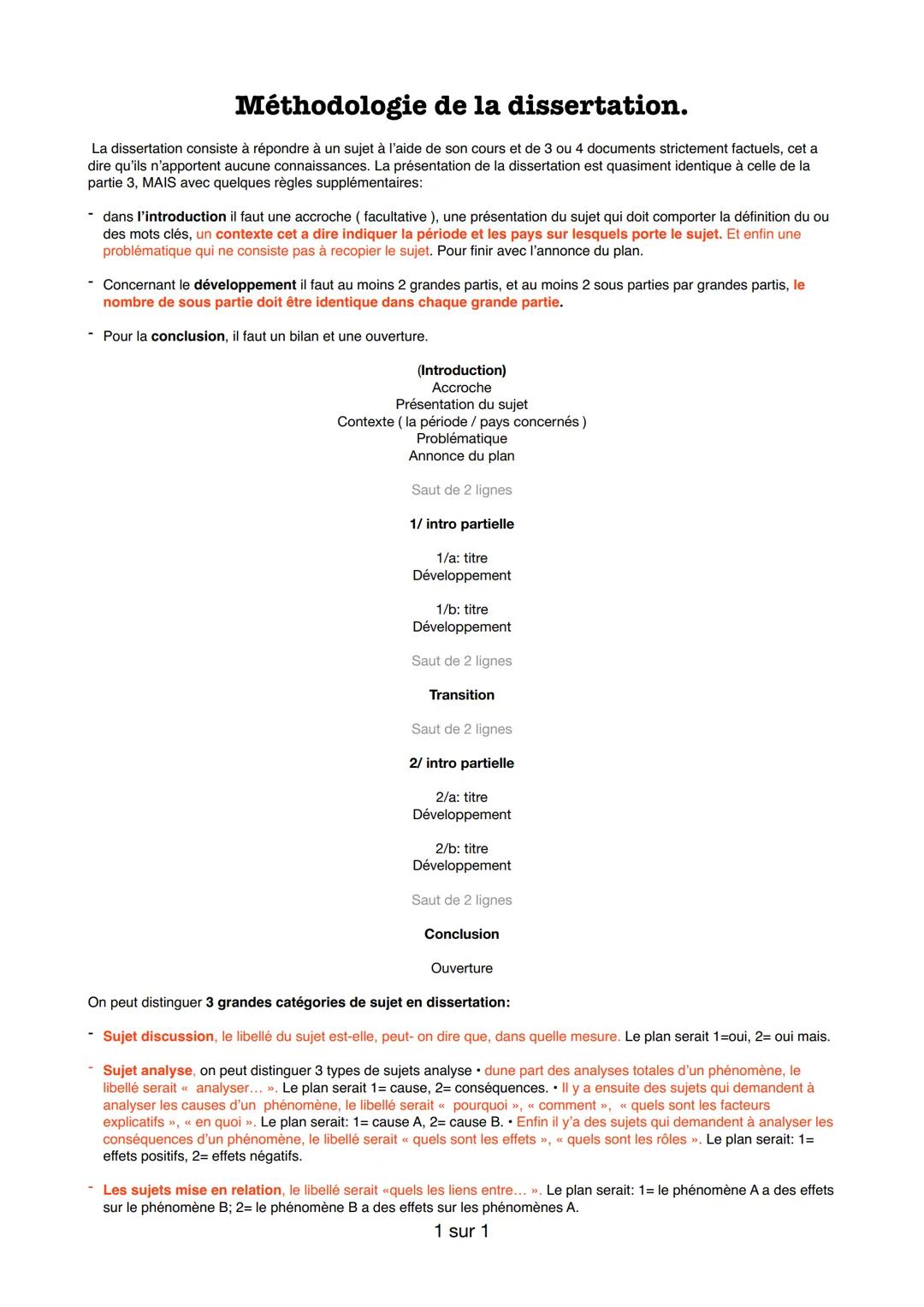 Méthodologie de la dissertation.

La dissertation consiste à répondre à un sujet à l'aide de son cours et de 3 ou 4 documents strictement factuels, cet a dire qu'ils n'apportent aucune connaissances. La présentation de la dissertation est quasiment identique à celle de la partie 3, MAIS avec quelques règles supplémentaires:

- dans l'introduction il faut une accroche ( facultative ), une présentation du sujet qui doit comporter la définition du ou des mots clés, un contexte cet a dire indiquer la période et les pays sur lesquels porte le sujet. Et enfin une problématique qui ne consiste pas à recopier le sujet. Pour finir avec l'annonce du plan.

- Concernant le développement il faut au moins 2 grandes partis, et au moins 2 sous parties par grandes partis, le nombre de sous partie doit être identique dans chaque grande partie.

- Pour la conclusion, il faut un bilan et une ouverture.

(Introduction)
Accroche
Présentation du sujet
Contexte ( la période / pays concernés )
Problématique
Annonce du plan

Saut de 2 lignes

1/ intro partielle

1/a: titre
Développement

1/b: titre
Développement

Saut de 2 lignes

Transition

Saut de 2 lignes

2/ intro partielle

2/a: titre
Développement

2/b: titre
Développement

Saut de 2 lignes

Conclusion

Ouverture

On peut distinguer 3 grandes catégories de sujet en dissertation:

- Sujet discussion, le libellé du sujet est-elle, peut- on dire que, dans quelle mesure. Le plan serait 1=oui, 2= oui mais.

- Sujet analyse, on peut distinguer 3 types de sujets analyse • dune part des analyses totales d'un phénomène, le libellé serait « analyser… ». Le plan serait 1= cause, 2= conséquences. • Il y a ensuite des sujets qui demandent à analyser les causes d'un phénomène, le libellé serait « pourquoi », « comment », « quels sont les facteurs explicatifs », « en quoi ». Le plan serait: 1= cause A, 2= cause B. • Enfin il y'a des sujets qui demandent à analyser les conséquences d'un phénomène, le libellé serait « quels sont les effets », « quels sont les rôles ». Le plan serait: 1= effets positifs, 2= effets négatifs.

- Les sujets mise en relation, le libellé serait «quels les liens entre… ». Le plan serait: 1= le phénomène A a des effets sur le phénomène B; 2= le phénomène B a des effets sur les phénomènes A.

1 sur 1